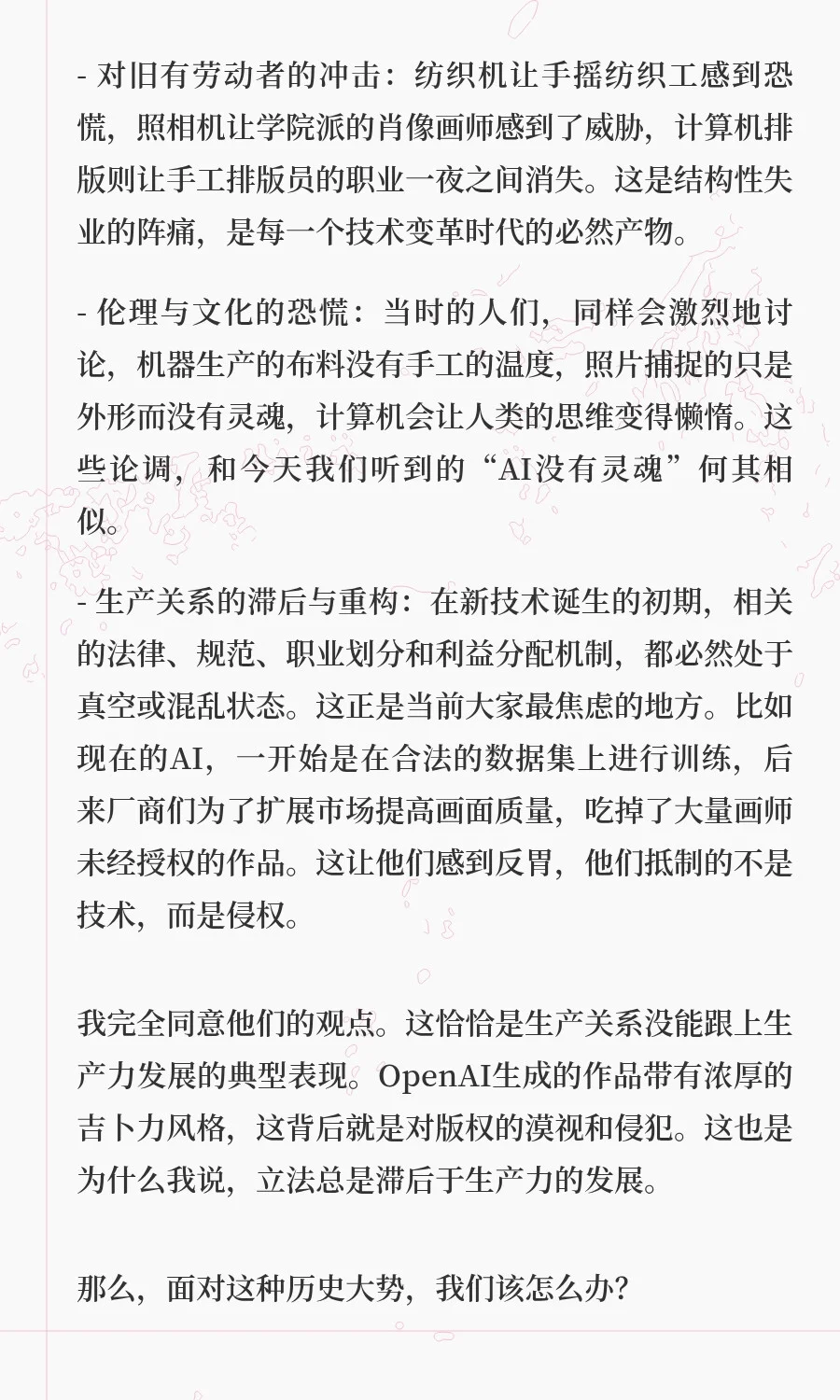 - 对旧有劳动者的冲击：纺织机让手摇纺织工感到恐慌，照相机让学院派的肖像画师感到了威胁，计算机排版则让手工排版员的职业一夜之间消失。这是结构性失业的阵痛，是每一个技术变革时代的必然产物。

- 伦理与文化的恐慌：当时的人们，同样会激烈地讨论，机器生产的布料没有手工的温度，照片捕捉的只是外形而没有灵魂，计算机会让人类的思维变得懒惰。这些论调，和今天我们听到的“AI没有灵魂”何其相似。

- 生产关系的滞后与重构：在新技术诞生的初期，相关的法律、规范、职业划分和利益分配机制，都必然处于真空或混乱状态。这正是当前大家最焦虑的地方。比如现在的AI，一开始是在合法的数据集上进行训练，后来厂商们为了扩展市场提高画面质量，吃掉了大量画师未经授权的作品。这让他们感到反胃，他们抵制的不是技术，而是侵权。

我完全同意他们的观点。这恰恰是生产关系没能跟上生产力发展的典型表现。OpenAI生成的作品带有浓厚的吉卜力风格，这背后就是对版权的漠视和侵犯。这也是为什么我说，立法总是滞后于生产力的发展。

那么，面对这种历史大势，我们该怎么办？